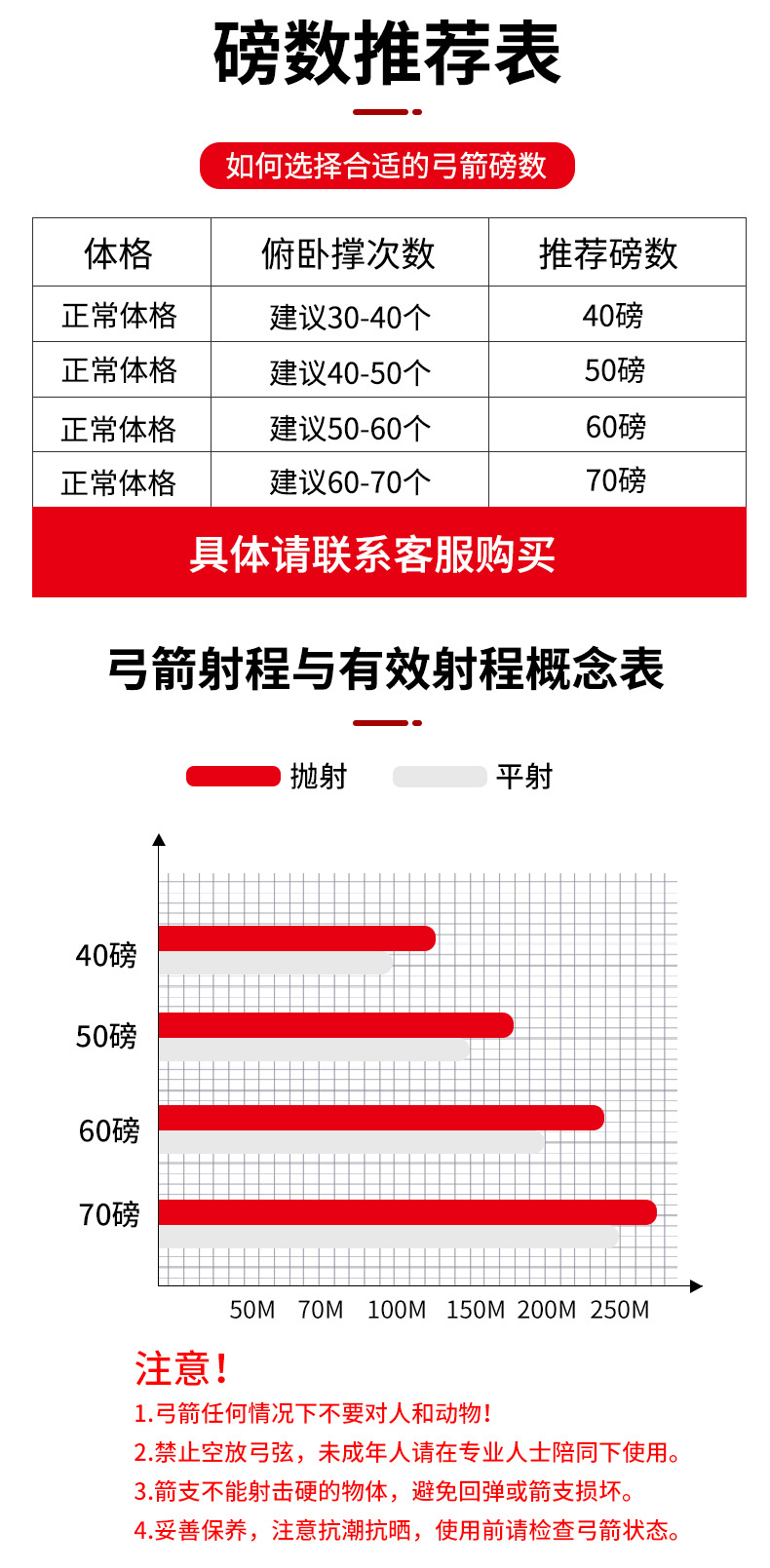 磅数推荐表

如何选择合适的弓箭磅数

| 体格 | 俯卧撑次数 | 推荐磅数 |
|---|---|---|
| 正常体格 | 建议30-40个 | 40磅 |
| 正常体格 | 建议40-50个 | 50磅 |
| 正常体格 | 建议50-60个 | 60磅 |
| 正常体格 | 建议60-70个 | 70磅 |

具体请联系客服购买

弓箭射程与有效射程概念表

抛射 平射

40磅
50磅
60磅
70磅

50M 70M 100M 150M 200M 250M

注意！
1.弓箭任何情况下不要对人和动物！
2.禁止空放弓弦，未成年人请在专业人士陪同下使用。
3.箭支不能射击硬的物体，避免回弹或箭支损坏。
4.妥善保养，注意抗潮抗晒，使用前请检查弓箭状态。